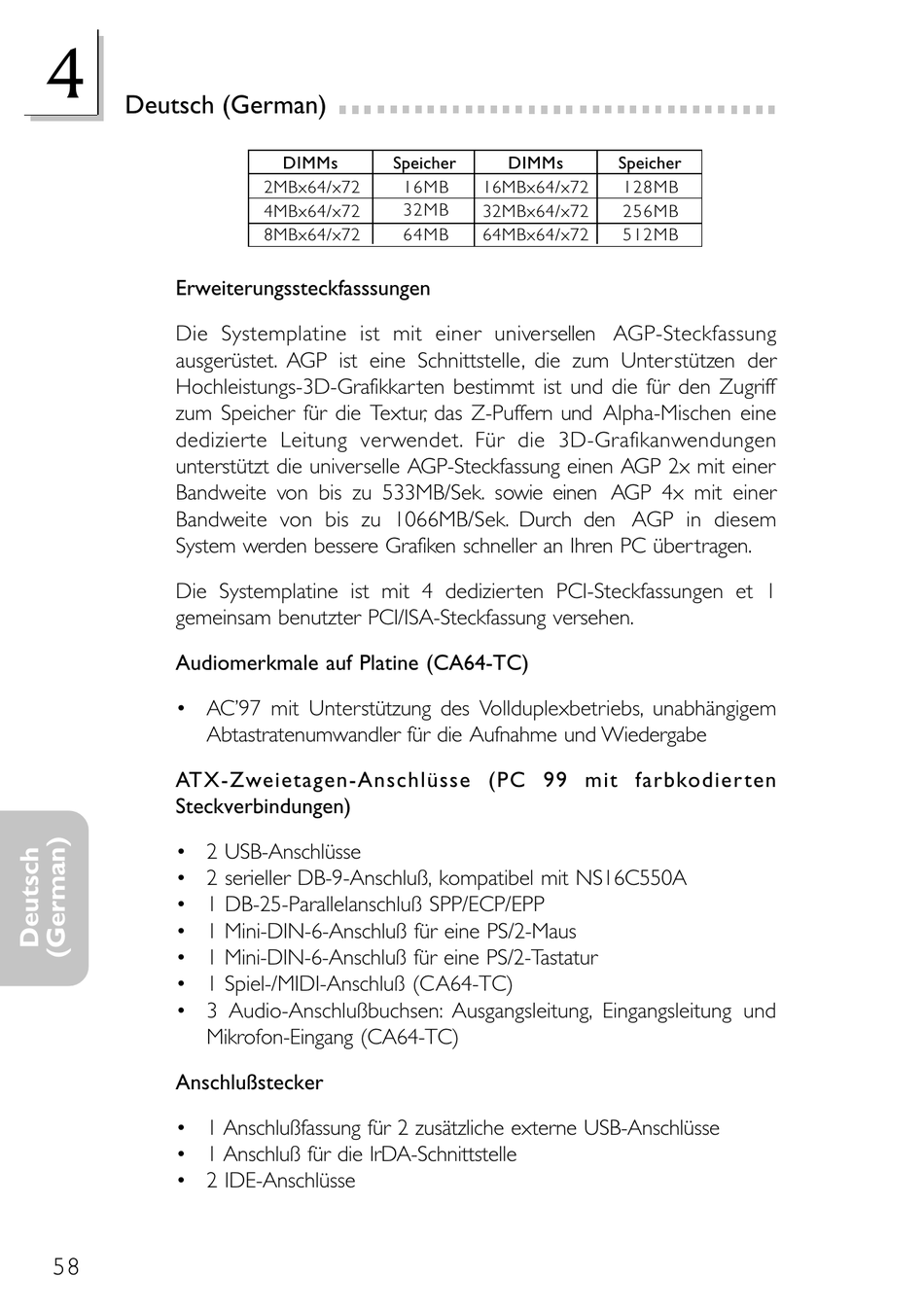 4

Deutsch (German)

| DIMMs | Speicher | DIMMs | Speicher |
|---|---|---|---|
| 2MBx64/x72 | 16MB | 16MBx64/x72 | 128MB |
| 4MBx64/x72 | 32MB | 32MBx64/x72 | 256MB |
| 8MBx64/x72 | 64MB | 64MBx64/x72 | 512MB |

Erweiterungssteckfasssungen

Die Systemplatine ist mit einer universellen AGP-Steckfassung ausgerüstet. AGP ist eine Schnittstelle, die zum Unterstützen der Hochleistungs-3D-Grafikkarten bestimmt ist und die für den Zugriff zum Speicher für die Textur, das Z-Puffern und Alpha-Mischen eine dedizierte Leitung verwendet. Für die 3D-Grafikanwendungen unterstützt die universelle AGP-Steckfassung einen AGP 2x mit einer Bandweite von bis zu 533MB/Sek. sowie einen AGP 4x mit einer Bandweite von bis zu 1066MB/Sek. Durch den AGP in diesem System werden bessere Grafiken schneller an Ihren PC übertragen.

Die Systemplatine ist mit 4 dedizierten PCI-Steckfassungen et 1 gemeinsam benutzter PCI/ISA-Steckfassung versehen.

Audiomerkmale auf Platine (CA64-TC)

• AC'97 mit Unterstützung des Vollduplexbetriebs, unabhängigem Abtastratenumwandler für die Aufnahme und Wiedergabe

ATX-Zweietagen-Anschlüsse (PC 99 mit farbkodierten Steckverbindungen)

• 2 USB-Anschlüsse
• 2 serieller DB-9-Anschluß, kompatibel mit NS16C550A
• 1 DB-25-Parallelanschluß SPP/ECP/EPP
• 1 Mini-DIN-6-Anschluß für eine PS/2-Maus
• 1 Mini-DIN-6-Anschluß für eine PS/2-Tastatur
• 1 Spiel-/MIDI-Anschluß (CA64-TC)
• 3 Audio-Anschlußbuchsen: Ausgangsleitung, Eingangsleitung und Mikrofon-Eingang (CA64-TC)

Anschlußstecker

• 1 Anschlußfassung für 2 zusätzliche externe USB-Anschlüsse
• 1 Anschluß für die IrDA-Schnittstelle
• 2 IDE-Anschlüsse

Deutsch (German)

58